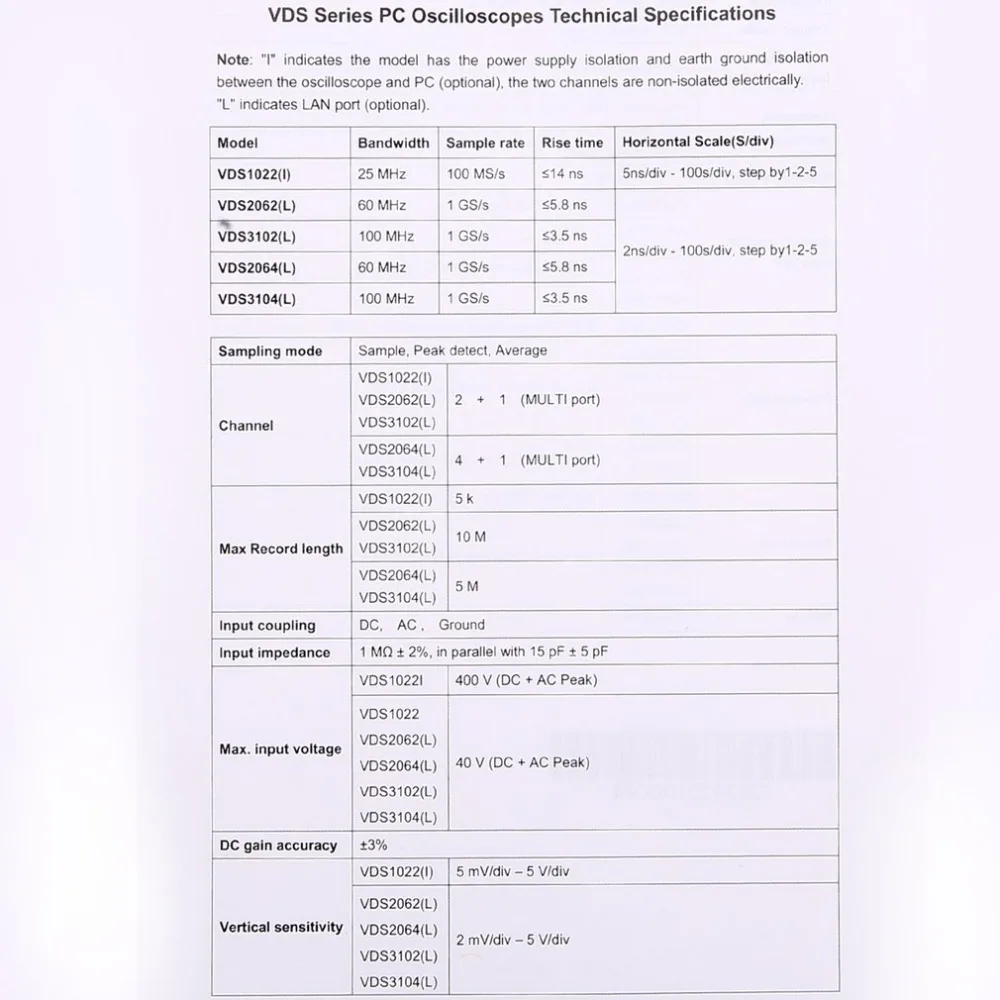 VDS Series PC Oscilloscopes Technical Specifications

Note: "I" indicates the model has the power supply isolation and earth ground isolation between the oscilloscope and PC (optional), the two channels are non-isolated electrically. "L" indicates LAN port (optional).

| Model | Bandwidth | Sample rate | Rise time | Horizontal Scale(S/div) |
|---|---|---|---|---|
| VDS1022(I) | 25 MHz | 100 MS/s | ≤14 ns | 5ns/div - 100s/div, step by1-2-5 |
| VDS2062(L) | 60 MHz | 1 GS/s | ≤5.8 ns | 2ns/div - 100s/div, step by1-2-5 |
| VDS3102(L) | 100 MHz | 1 GS/s | ≤3.5 ns | |
| VDS2064(L) | 60 MHz | 1 GS/s | ≤5.8 ns | |
| VDS3104(L) | 100 MHz | 1 GS/s | ≤3.5 ns | |

| Sampling mode | Sample, Peak detect, Average | |
|---|---|---|
| Channel | VDS1022(I) VDS2062(L) VDS3102(L) | 2 + 1 (MULTI port) |
| | VDS2064(L) VDS3104(L) | 4 + 1 (MULTI port) |
| Max Record length | VDS1022(I) | 5 k |
| | VDS2062(L) VDS3102(L) | 10 M |
| | VDS2064(L) VDS3104(L) | 5 M |
| Input coupling | DC, AC, Ground | |
| Input impedance | 1 MΩ ± 2%, in parallel with 15 pF ± 5 pF | |
| Max. input voltage | VDS1022I | 400 V (DC + AC Peak) |
| | VDS1022 VDS2062(L) VDS2064(L) VDS3102(L) VDS3104(L) | 40 V (DC + AC Peak) |
| DC gain accuracy | ±3% | |
| Vertical sensitivity | VDS1022(I) | 5 mV/div – 5 V/div |
| | VDS2062(L) VDS2064(L) VDS3102(L) VDS3104(L) | 2 mV/div – 5 V/div |